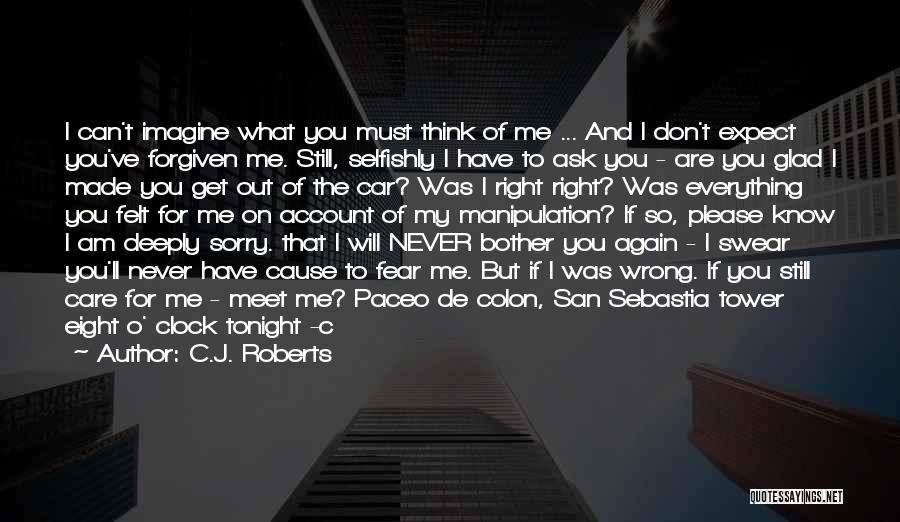 I can't imagine what you must think of me ... And I don't expect you've forgiven me. Still, selfishly I have to ask you - are you glad I made you get out of the car? Was I right right? Was everything you felt for me on account of my manipulation? If so, please know I am deeply sorry. that I will NEVER bother you again - I swear you'll never have cause to fear me. But if I was wrong. If you still care for me - meet me? Paceo de colon, San Sebastia tower eight o' clock tonight -c

~ Author: C.J. Roberts

QUOTESSAYINGS.NET